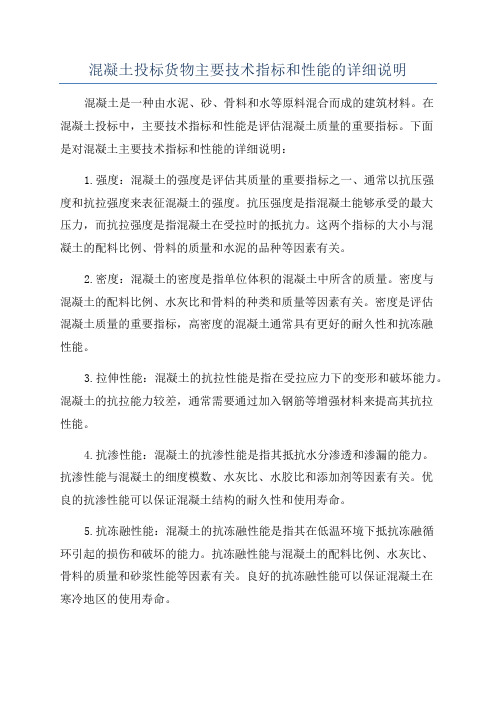 混凝土投标货物主要技术指标和性能的详细说明

混凝土是一种由水泥、砂、骨料和水等原料混合而成的建筑材料。在混凝土投标中，主要技术指标和性能是评估混凝土质量的重要指标。下面是对混凝土主要技术指标和性能的详细说明：

1.强度：混凝土的强度是评估其质量的重要指标之一、通常以抗压强度和抗拉强度来表征混凝土的强度。抗压强度是指混凝土能够承受的最大压力，而抗拉强度是指混凝土在受拉时的抵抗力。这两个指标的大小与混凝土的配料比例、骨料的质量和水泥的品种等因素有关。

2.密度：混凝土的密度是指单位体积的混凝土中所含的质量。密度与混凝土的配料比例、水灰比和骨料的种类和质量等因素有关。密度是评估混凝土质量的重要指标，高密度的混凝土通常具有更好的耐久性和抗冻融性能。

3.拉伸性能：混凝土的抗拉性能是指在受拉应力下的变形和破坏能力。混凝土的抗拉能力较差，通常需要通过加入钢筋等增强材料来提高其抗拉性能。

4.抗渗性能：混凝土的抗渗性能是指其抵抗水分渗透和渗漏的能力。抗渗性能与混凝土的细度模数、水灰比、水胶比和添加剂等因素有关。优良的抗渗性能可以保证混凝土结构的耐久性和使用寿命。

5.抗冻融性能：混凝土的抗冻融性能是指其在低温环境下抵抗冻融循环引起的损伤和破坏的能力。抗冻融性能与混凝土的配料比例、水灰比、骨料的质量和砂浆性能等因素有关。良好的抗冻融性能可以保证混凝土在寒冷地区的使用寿命。